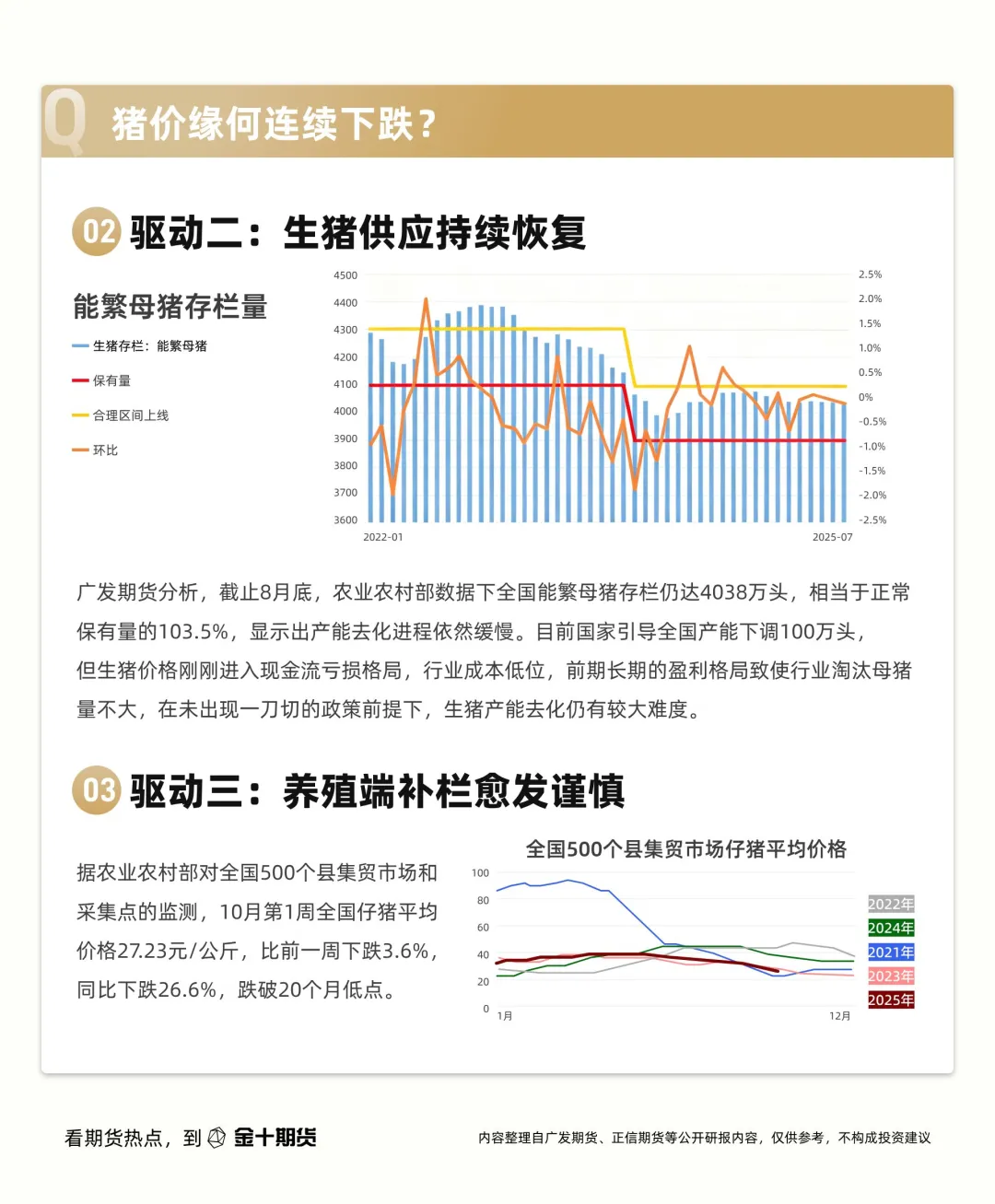 Q 猪价缘何连续下跌？

02 驱动二：生猪供应持续恢复

能繁母猪存栏量

生猪存栏：能繁母猪

保有量

合理区间上线

环比

4500
4400
4300
4200
4100
4000
3900
3800
3700
3600

2.5%
2.0%
1.5%
1.0%
0.5%
0%
-0.5%
-1.0%
-1.5%
-2.0%
-2.5%

2022-01
2025-07

广发期货分析，截止8月底，农业农村部数据下全国能繁母猪存栏仍达4038万头，相当于正常保有量的103.5%，显示出产能去化进程依然缓慢。目前国家引导全国产能下调100万头，但生猪价格刚刚进入现金流亏损格局，行业成本低位，前期长期的盈利格局致使行业淘汰母猪量不大，在未出现一刀切的政策前提下，生猪产能去化仍有较大难度。

03 驱动三：养殖端补栏愈发谨慎

据农业农村部对全国500个县集贸市场和采集点的监测，10月第1周全国仔猪平均价格27.23元/公斤，比前一周下跌3.6%，同比下跌26.6%，跌破20个月低点。

全国500个县集贸市场仔猪平均价格

100
80
60
40
20
0

1月
12月

2022年
2024年
2021年
2023年
2025年

看期货热点，到 金十期货

内容整理自广发期货、正信期货等公开研报内容，仅供参考，不构成投资建议